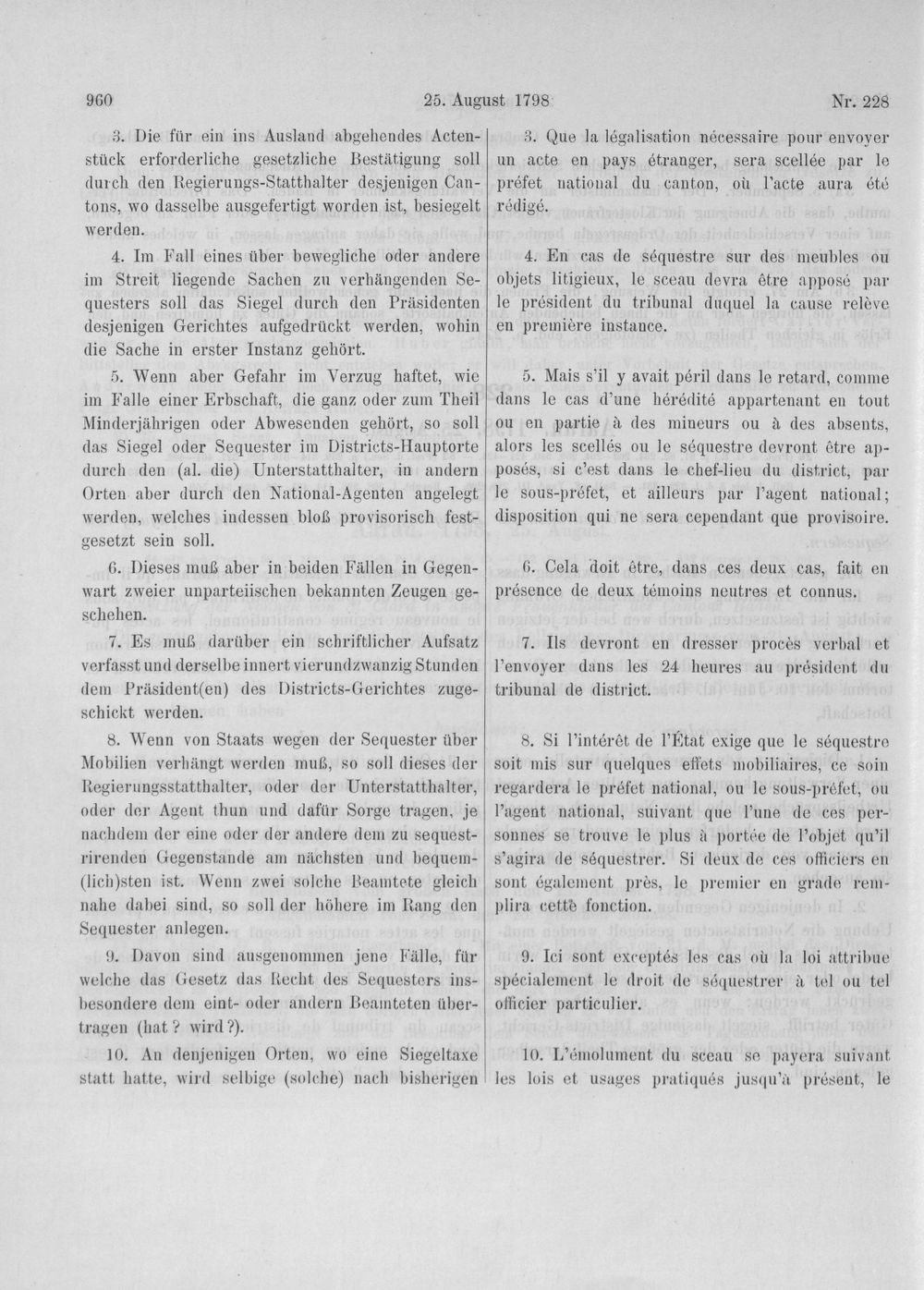 960

25. August 1798

Nr. 228

3. Die für ein ins Ausland abgehendes Actenstück erforderliche gesetzliche Bestätigung soll durch den Regierungs-Statthalter desjenigen Cantons, wo dasselbe ausgefertigt worden ist, besiegelt werden.

4. Im Fall eines über bewegliche oder andere im Streit liegende Sachen zu verhängenden Sequesters soll das Siegel durch den Präsidenten desjenigen Gerichtes aufgedrückt werden, wohin die Sache in erster Instanz gehört.

5. Wenn aber Gefahr im Verzug haftet, wie im Falle einer Erbschaft, die ganz oder zum Theil Minderjährigen oder Abwesenden gehört, so soll das Siegel oder Sequester im Districts-Hauptorte durch den (al. die) Unterstatthalter, in andern Orten aber durch den National-Agenten angelegt werden, welches indessen bloß provisorisch festgesetzt sein soll.

6. Dieses muß aber in beiden Fällen in Gegenwart zweier unparteiischen bekannten Zeugen geschehen.

7. Es muß darüber ein schriftlicher Aufsatz verfasst und derselbe innert vierundzwanzig Stunden dem Präsident(en) des Districts-Gerichtes zugeschickt werden.

8. Wenn von Staats wegen der Sequester über Mobilien verhängt werden muß, so soll dieses der Regierungsstatthalter, oder der Unterstatthalter, oder der Agent thun und dafür Sorge tragen, je nachdem der eine oder der andere dem zu sequestrirenden Gegenstande am nächsten und bequem(lich)sten ist. Wenn zwei solche Beamtete gleich nahe dabei sind, so soll der höhere im Rang den Sequester anlegen.

9. Davon sind ausgenommen jene Fälle, für welche das Gesetz das Recht des Sequesters insbesondere dem eint- oder andern Beamteten übertragen (hat? wird?).

10. An denjenigen Orten, wo eine Siegeltaxe statt hatte, wird selbige (solche) nach bisherigen

3. Que la légalisation nécessaire pour envoyer un acte en pays étranger, sera scellée par le préfet national du canton, où l'acte aura été rédigé.

4. En cas de séquestre sur des meubles ou objets litigieux, le sceau devra être apposé par le président du tribunal duquel la cause relève en première instance.

5. Mais s'il y avait péril dans le retard, comme dans le cas d'une hérédité appartenant en tout ou en partie à des mineurs ou à des absents, alors les scellés ou le séquestre devront être apposés, si c'est dans le chef-lieu du district, par le sous-préfet, et ailleurs par l'agent national; disposition qui ne sera cependant que provisoire.

6. Cela doit être, dans ces deux cas, fait en présence de deux témoins neutres et connus.

7. Ils devront en dresser procès verbal et l'envoyer dans les 24 heures au président du tribunal de district.

8. Si l'intérêt de l'État exige que le séquestre soit mis sur quelques effets mobiliaires, ce soin regardera le préfet national, ou le sous-préfet, ou l'agent national, suivant que l'une de ces personnes se trouve le plus à portée de l'objet qu'il s'agira de séquestrer. Si deux de ces officiers en sont également près, le premier en grade remplira cette fonction.

9. Ici sont exceptés les cas où la loi attribue spécialement le droit de séquestrer à tel ou tel officier particulier.

10. L'émolument du sceau se payera suivant les lois et usages pratiqués jusqu'à présent, le